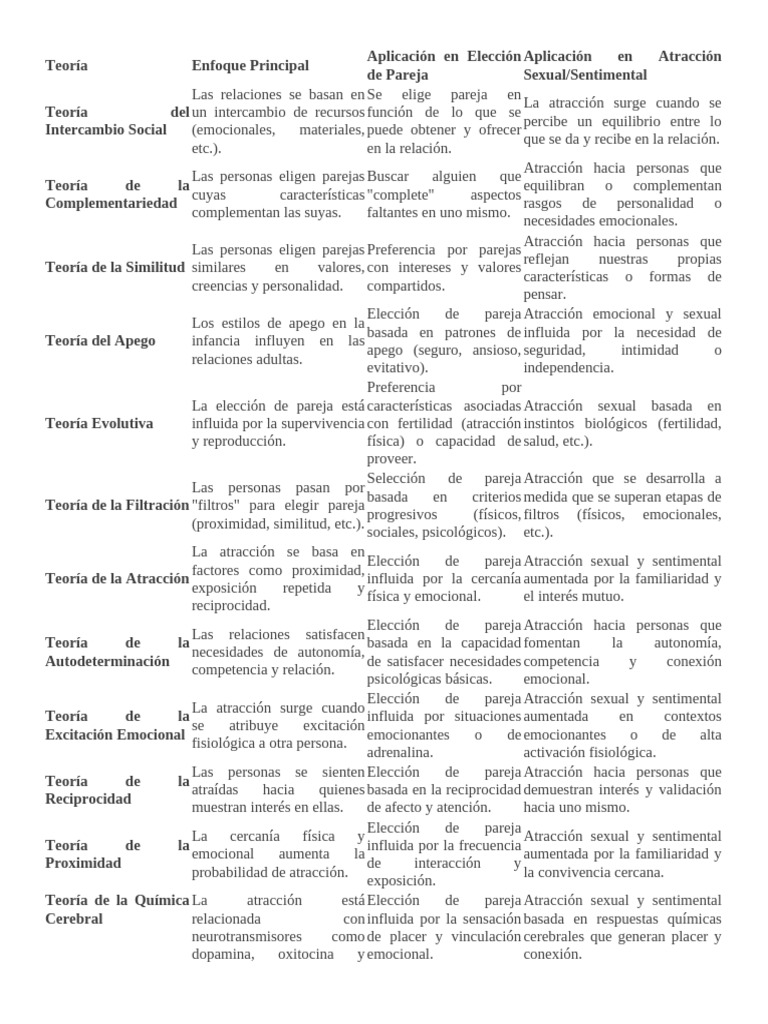 | Teoría | Enfoque Principal | Aplicación en Elección de Pareja | Aplicación en Atracción Sexual/Sentimental |
|---|---|---|---|
| Teoría del Intercambio Social | Las relaciones se basan en un intercambio de recursos (emocionales, materiales, etc.). | Se elige pareja en función de lo que se puede obtener y ofrecer en la relación. | La atracción surge cuando se percibe un equilibrio entre lo que se da y recibe en la relación. |
| Teoría de la Complementariedad | Las personas eligen parejas cuyas características complementan las suyas. | Buscar alguien que "complete" aspectos faltantes en uno mismo. | Atracción hacia personas que equilibran o complementan rasgos de personalidad o necesidades emocionales. |
| Teoría de la Similitud | Las personas eligen parejas similares en valores, creencias y personalidad. | Preferencia por parejas con intereses y valores compartidos. | Atracción hacia personas que reflejan nuestras propias características o formas de pensar. |
| Teoría del Apego | Los estilos de apego en la infancia influyen en las relaciones adultas. | Elección de pareja basada en patrones de apego (seguro, ansioso, evitativo). | Atracción emocional y sexual influida por la necesidad de seguridad, intimidad o independencia. |
| Teoría Evolutiva | La elección de pareja está influida por la supervivencia y reproducción. | Preferencia por características asociadas con fertilidad (atracción física) o capacidad de proveer. | Atracción sexual basada en instintos biológicos (fertilidad, salud, etc.). |
| Teoría de la Filtración | Las personas pasan por "filtros" para elegir pareja (proximidad, similitud, etc.). | Selección de pareja basada en criterios progresivos (físicos, sociales, psicológicos). | Atracción que se desarrolla a medida que se superan etapas de filtros (físicos, emocionales, etc.). |
| Teoría de la Atracción | La atracción se basa en factores como proximidad, exposición repetida y reciprocidad. | Elección de pareja influida por la cercanía física y emocional. | Atracción sexual y sentimental aumentada por la familiaridad y el interés mutuo. |
| Teoría de la Autodeterminación | Las relaciones satisfacen necesidades de autonomía, competencia y relación. | Elección de pareja basada en la capacidad de satisfacer necesidades psicológicas básicas. | Atracción hacia personas que fomentan la autonomía, competencia y conexión emocional. |
| Teoría de la Excitación Emocional | La atracción surge cuando se atribuye excitación fisiológica a otra persona. | Elección de pareja influida por situaciones emocionantes o de adrenalina. | Atracción sexual y sentimental aumentada en contextos emocionantes o de alta activación fisiológica. |
| Teoría de la Reciprocidad | Las personas se sienten atraídas hacia quienes muestran interés en ellas. | Elección de pareja basada en la reciprocidad de afecto y atención. | Atracción hacia personas que demuestran interés y validación hacia uno mismo. |
| Teoría de la Proximidad | La cercanía física y emocional aumenta la probabilidad de atracción. | Elección de pareja influida por la frecuencia de interacción y exposición. | Atracción sexual y sentimental aumentada por la familiaridad y la convivencia cercana. |
| Teoría de la Química Cerebral | La atracción está relacionada con neurotransmisores como dopamina, oxitocina y | Elección de pareja influida por la sensación de placer y vinculación emocional. | Atracción sexual y sentimental basada en respuestas químicas cerebrales que generan placer y conexión. |